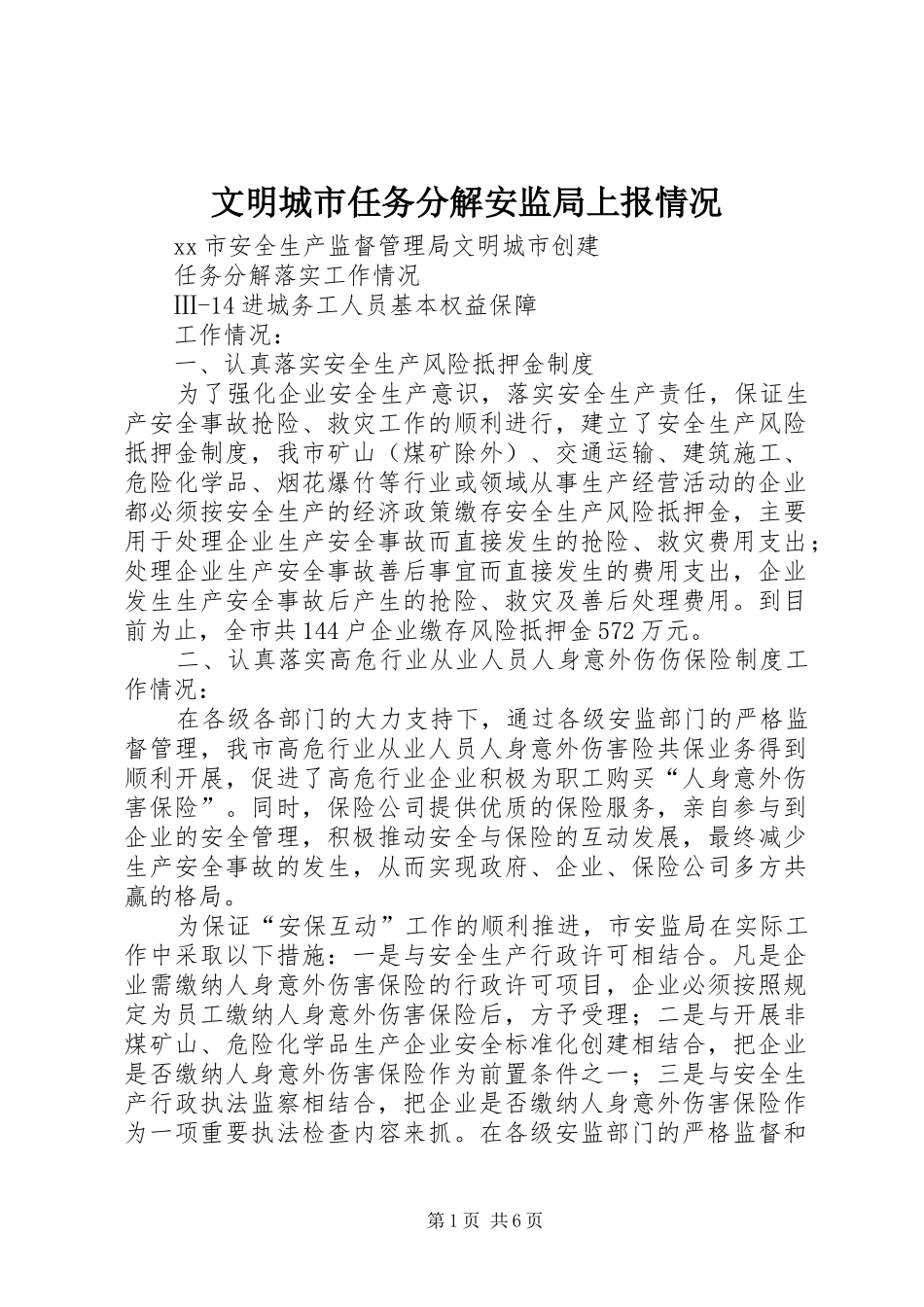 文明城市任务分解安监局上报情况

xx 市安全生产监督管理局文明城市创建

任务分解落实工作情况

III-14 进城务工人员基本权益保障

工作情况：

一、认真落实安全生产风险抵押金制度

为了强化企业安全生产意识，落实安全生产责任，保证生产安全事故抢险、救灾工作的顺利进行，建立了安全生产风险抵押金制度，我市矿山（煤矿除外）、交通运输、建筑施工、危险化学品、烟花爆竹等行业或领域从事生产经营活动的企业都必须按安全生产的经济政策缴存安全生产风险抵押金，主要用于处理企业生产安全事故而直接发生的抢险、救灾费用支出；处理企业生产安全事故善后事宜而直接发生的费用支出，企业发生生产安全事故后产生的抢险、救灾及善后处理费用。到目前为止，全市共 144 户企业缴存风险抵押金 572 万元。

二、认真落实高危行业从业人员人身意外伤伤保险制度工作情况：

在各级各部门的大力支持下，通过各级安监部门的严格监督管理，我市高危行业从业人员人身意外伤害险共保业务得到顺利开展，促进了高危行业企业积极为职工购买“人身意外伤害保险”。同时，保险公司提供优质的保险服务，亲自参与到企业的安全管理，积极推动安全与保险的互动发展，最终减少生产安全事故的发生，从而实现政府、企业、保险公司多方共赢的格局。

为保证“安保互动”工作的顺利推进，市安监局在实际工作中采取以下措施：一是与安全生产行政许可相结合。凡是企业需缴纳人身意外伤害保险的行政许可项目，企业必须按照规定为员工缴纳人身意外伤害保险后，方予受理；二是与开展非煤矿山、危险化学品生产企业安全标准化创建相结合，把企业是否缴纳人身意外伤害保险作为前置条件之一；三是与安全生产行政执法监察相结合，把企业是否缴纳人身意外伤害保险作为一项重要执法检查内容来抓。在各级安监部门的严格监督和

第 1 页 共 6 页